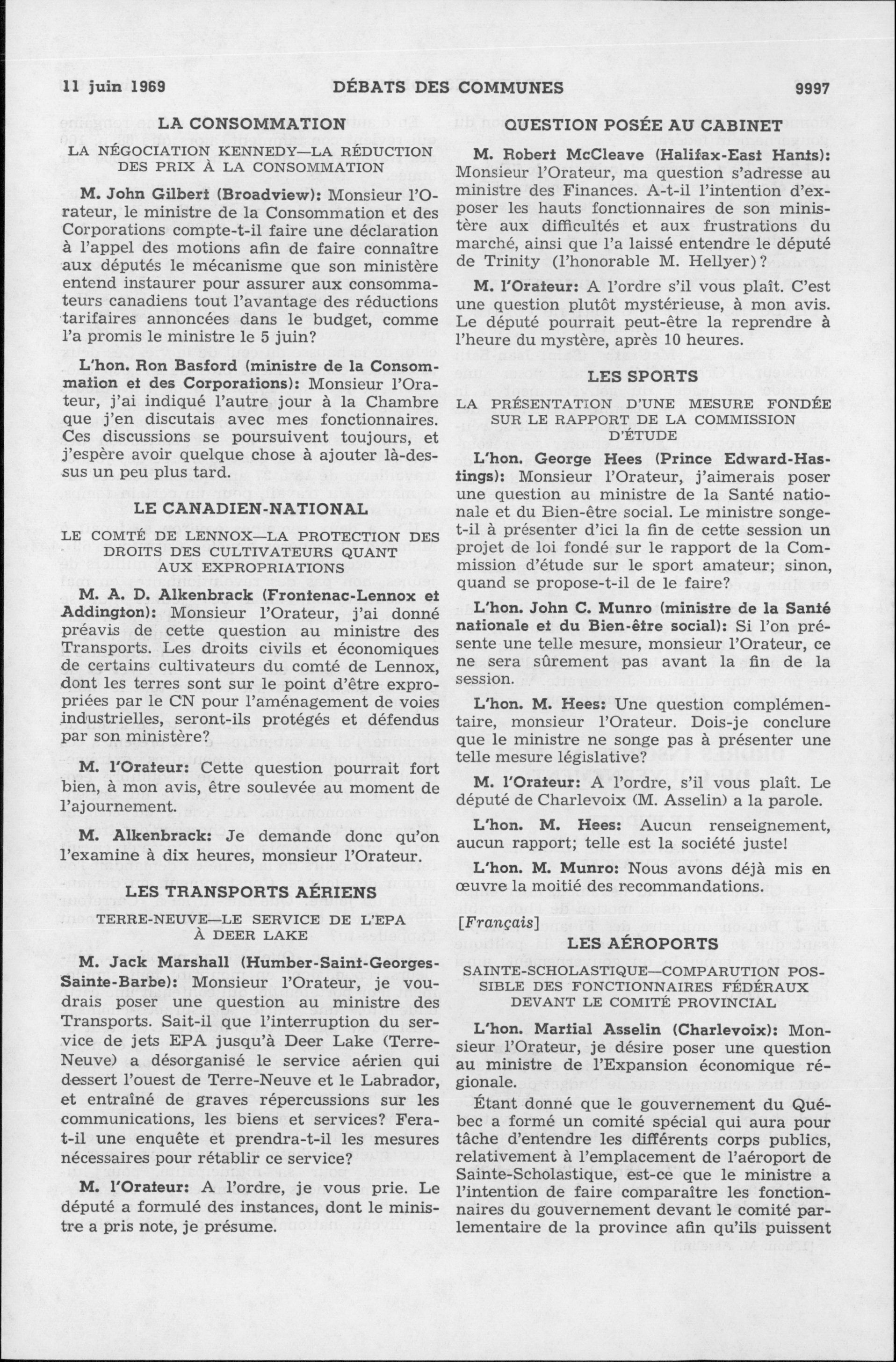 11 juin 1969 DÉBATS DES COMMUNES 9997

LA CONSOMMATION

LA NÉGOCIATION KENNEDY—LA RÉDUCTION DES PRIX À LA CONSOMMATION

M. John Gilbert (Broadview): Monsieur l'Orateur, le ministre de la Consommation et des Corporations compte-t-il faire une déclaration à l'appel des motions afin de faire connaître aux députés le mécanisme que son ministère entend instaurer pour assurer aux consommateurs canadiens tout l'avantage des réductions tarifaires annoncées dans le budget, comme l'a promis le ministre le 5 juin?

L'hon. Ron Basford (ministre de la Consommation et des Corporations): Monsieur l'Orateur, j'ai indiqué l'autre jour à la Chambre que j'en discutais avec mes fonctionnaires. Ces discussions se poursuivent toujours, et j'espère avoir quelque chose à ajouter là-dessus un peu plus tard.

LE CANADIEN-NATIONAL

LE COMTÉ DE LENNOX—LA PROTECTION DES DROITS DES CULTIVATEURS QUANT AUX EXPROPRIATIONS

M. A. D. Alkenbrack (Frontenac-Lennox et Addington): Monsieur l'Orateur, j'ai donné préavis de cette question au ministre des Transports. Les droits civils et économiques de certains cultivateurs du comté de Lennox, dont les terres sont sur le point d'être expropriées par le CN pour l'aménagement de voies industrielles, seront-ils protégés et défendus par son ministère?

M. l'Orateur: Cette question pourrait fort bien, à mon avis, être soulevée au moment de l'ajournement.

M. Alkenbrack: Je demande donc qu'on l'examine à dix heures, monsieur l'Orateur.

LES TRANSPORTS AÉRIENS

TERRE-NEUVE—LE SERVICE DE L'EPA À DEER LAKE

M. Jack Marshall (Humber-Saint-Georges-Sainte-Barbe): Monsieur l'Orateur, je voudrais poser une question au ministre des Transports. Sait-il que l'interruption du service de jets EPA jusqu'à Deer Lake (Terre-Neuve) a désorganisé le service aérien qui dessert l'ouest de Terre-Neuve et le Labrador, et entraîné de graves répercussions sur les communications, les biens et services? Fera-t-il une enquête et prendra-t-il les mesures nécessaires pour rétablir ce service?

M. l'Orateur: A l'ordre, je vous prie. Le député a formulé des instances, dont le ministre a pris note, je présume.

QUESTION POSÉE AU CABINET

M. Robert McCleave (Halifax-East Hants): Monsieur l'Orateur, ma question s'adresse au ministre des Finances. A-t-il l'intention d'exposer les hauts fonctionnaires de son ministère aux difficultés et aux frustrations du marché, ainsi que l'a laissé entendre le député de Trinity (l'honorable M. Hellyer)?

M. l'Orateur: A l'ordre s'il vous plaît. C'est une question plutôt mystérieuse, à mon avis. Le député pourrait peut-être la reprendre à l'heure du mystère, après 10 heures.

LES SPORTS

LA PRÉSENTATION D'UNE MESURE FONDÉE SUR LE RAPPORT DE LA COMMISSION D'ÉTUDE

L'hon. George Hees (Prince Edward-Hastings): Monsieur l'Orateur, j'aimerais poser une question au ministre de la Santé nationale et du Bien-être social. Le ministre songe-t-il à présenter d'ici la fin de cette session un projet de loi fondé sur le rapport de la Commission d'étude sur le sport amateur; sinon, quand se propose-t-il de le faire?

L'hon. John C. Munro (ministre de la Santé nationale et du Bien-être social): Si l'on présente une telle mesure, monsieur l'Orateur, ce ne sera sûrement pas avant la fin de la session.

L'hon. M. Hees: Une question complémentaire, monsieur l'Orateur. Dois-je conclure que le ministre ne songe pas à présenter une telle mesure législative?

M. l'Orateur: A l'ordre, s'il vous plaît. Le député de Charlevoix (M. Asselin) a la parole.

L'hon. M. Hees: Aucun renseignement, aucun rapport; telle est la société juste!

L'hon. M. Munro: Nous avons déjà mis en œuvre la moitié des recommandations.

[Français]

LES AÉROPORTS

SAINTE-SCHOLASTIQUE—COMPARUTION POSSIBLE DES FONCTIONNAIRES FÉDÉRAUX DEVANT LE COMITÉ PROVINCIAL

L'hon. Martial Asselin (Charlevoix): Monsieur l'Orateur, je désire poser une question au ministre de l'Expansion économique régionale.

Étant donné que le gouvernement du Québec a formé un comité spécial qui aura pour tâche d'entendre les différents corps publics, relativement à l'emplacement de l'aéroport de Sainte-Scholastique, est-ce que le ministre a l'intention de faire comparaître les fonctionnaires du gouvernement devant le comité parlementaire de la province afin qu'ils puissent